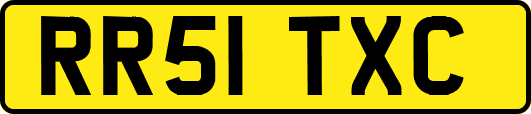 RR51 TXC